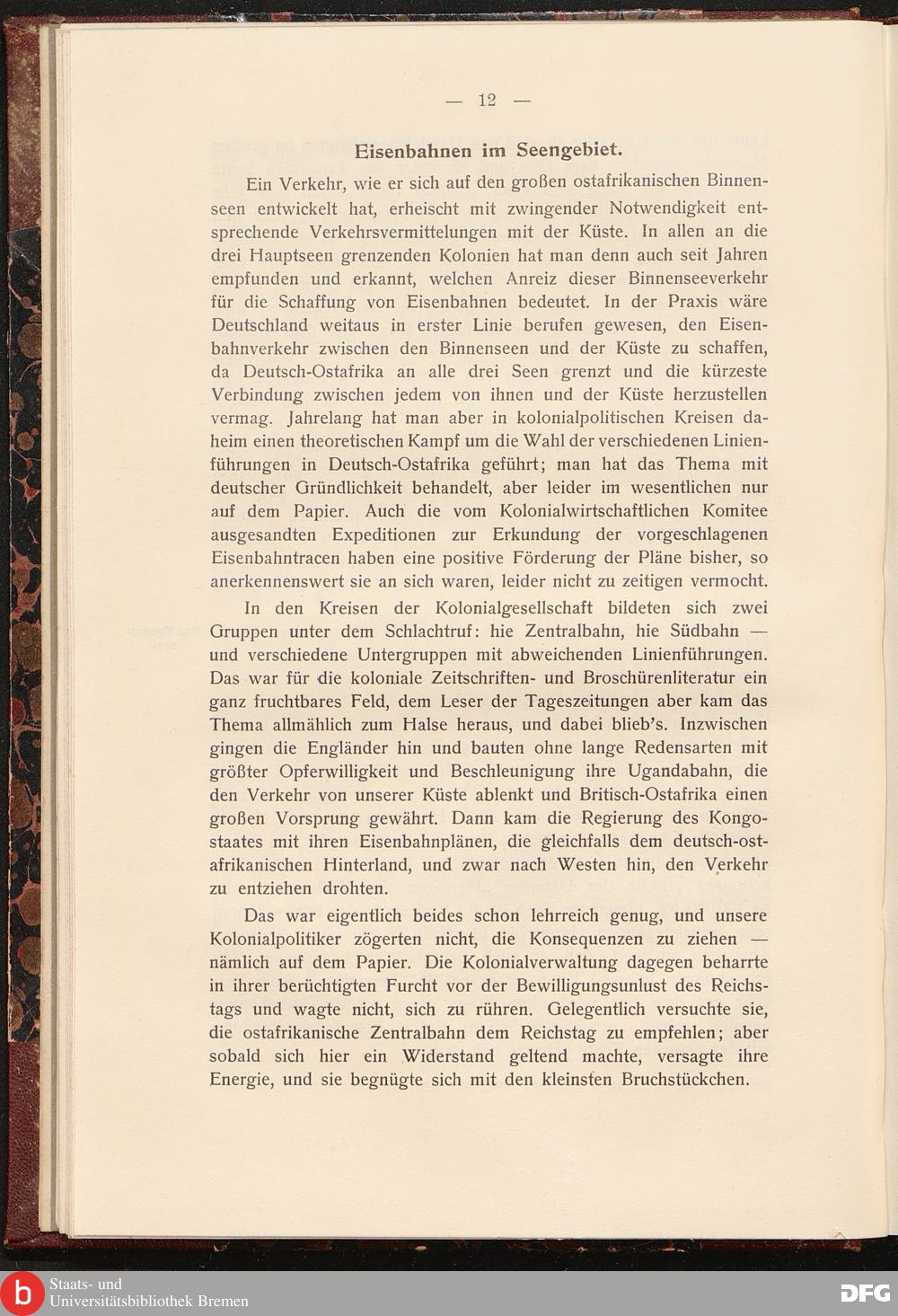 — 12 —

Eisenbahnen im Seengebiet.

Ein Verkehr, wie er sich auf den großen ostafrikanischen Binnenseen entwickelt hat, erheischt mit zwingender Notwendigkeit entsprechende Verkehrsvermittelungen mit der Küste. In allen an die drei Hauptseen grenzenden Kolonien hat man denn auch seit Jahren empfunden und erkannt, welchen Anreiz dieser Binnenseeverkehr für die Schaffung von Eisenbahnen bedeutet. In der Praxis wäre Deutschland weitaus in erster Linie berufen gewesen, den Eisenbahnverkehr zwischen den Binnenseen und der Küste zu schaffen, da Deutsch-Ostafrika an alle drei Seen grenzt und die kürzeste Verbindung zwischen jedem von ihnen und der Küste herzustellen vermag. Jahrelang hat man aber in kolonialpolitischen Kreisen daheim einen theoretischen Kampf um die Wahl der verschiedenen Linienführungen in Deutsch-Ostafrika geführt; man hat das Thema mit deutscher Gründlichkeit behandelt, aber leider im wesentlichen nur auf dem Papier. Auch die vom Kolonialwirtschaftlichen Komitee ausgesandten Expeditionen zur Erkundung der vorgeschlagenen Eisenbahntracen haben eine positive Förderung der Pläne bisher, so anerkennenswert sie an sich waren, leider nicht zu zeitigen vermocht.

In den Kreisen der Kolonialgesellschaft bildeten sich zwei Gruppen unter dem Schlachtruf: hie Zentralbahn, hie Südbahn — und verschiedene Untergruppen mit abweichenden Linienführungen. Das war für die koloniale Zeitschriften- und Broschürenliteratur ein ganz fruchtbares Feld, dem Leser der Tageszeitungen aber kam das Thema allmählich zum Halse heraus, und dabei blieb's. Inzwischen gingen die Engländer hin und bauten ohne lange Redensarten mit größter Opferwilligkeit und Beschleunigung ihre Ugandabahn, die den Verkehr von unserer Küste ablenkt und Britisch-Ostafrika einen großen Vorsprung gewährt. Dann kam die Regierung des Kongostaates mit ihren Eisenbahnplänen, die gleichfalls dem deutsch-ostafrikanischen Hinterland, und zwar nach Westen hin, den Verkehr zu entziehen drohten.

Das war eigentlich beides schon lehrreich genug, und unsere Kolonialpolitiker zögerten nicht, die Konsequenzen zu ziehen — nämlich auf dem Papier. Die Kolonialverwaltung dagegen beharrte in ihrer berüchtigten Furcht vor der Bewilligungsunlust des Reichstags und wagte nicht, sich zu rühren. Gelegentlich versuchte sie, die ostafrikanische Zentralbahn dem Reichstag zu empfehlen; aber sobald sich hier ein Widerstand geltend machte, versagte ihre Energie, und sie begnügte sich mit den kleinsten Bruchstückchen.

Staats- und Universitätsbibliothek Bremen

DFG